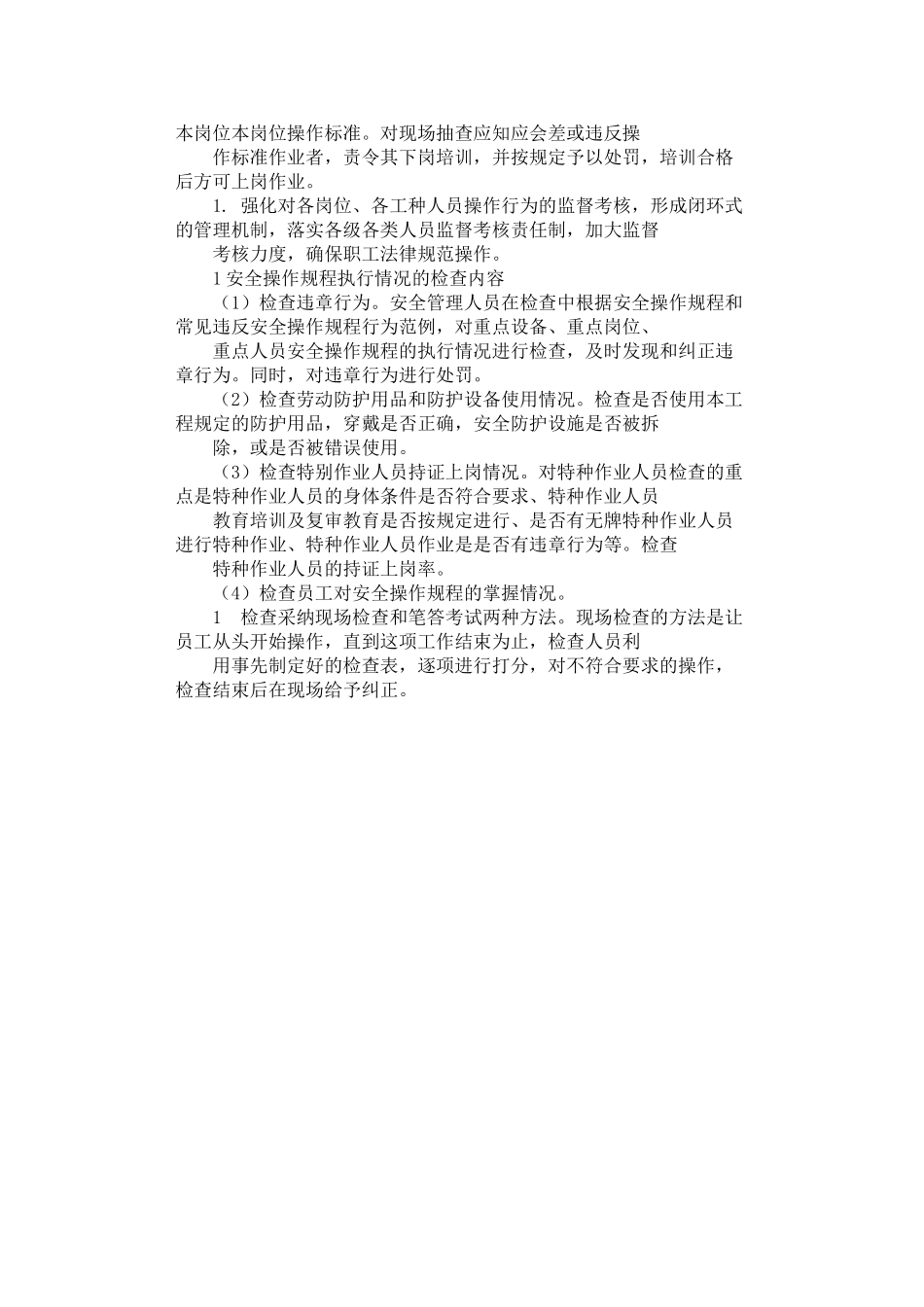 本岗位本岗位操作标准。对现场抽查应知应会差或违反操

作标准作业者，责令其下岗培训，并按规定予以处罚，培训合格后方可上岗作业。

1. 强化对各岗位、各工种人员操作行为的监督考核，形成闭环式的管理机制，落实各级各类人员监督考核责任制，加大监督

考核力度，确保职工法律规范操作。

1 安全操作规程执行情况的检查内容

（1）检查违章行为。安全管理人员在检查中根据安全操作规程和常见违反安全操作规程行为范例，对重点设备、重点岗位、

重点人员安全操作规程的执行情况进行检查，及时发现和纠正违章行为。同时，对违章行为进行处罚。

（2）检查劳动防护用品和防护设备使用情况。检查是否使用本工程规定的防护用品，穿戴是否正确，安全防护设施是否被拆

除，或是否被错误使用。

（3）检查特别作业人员持证上岗情况。对特种作业人员检查的重点是特种作业人员的身体条件是否符合要求、特种作业人员

教育培训及复审教育是否按规定进行、是否有无牌特种作业人员进行特种作业、特种作业人员作业是是否有违章行为等。检查

特种作业人员的持证上岗率。

（4）检查员工对安全操作规程的掌握情况。

1　检查采纳现场检查和笔答考试两种方法。现场检查的方法是让员工从头开始操作，直到这项工作结束为止，检查人员利

用事先制定好的检查表，逐项进行打分，对不符合要求的操作，检查结束后在现场给予纠正。